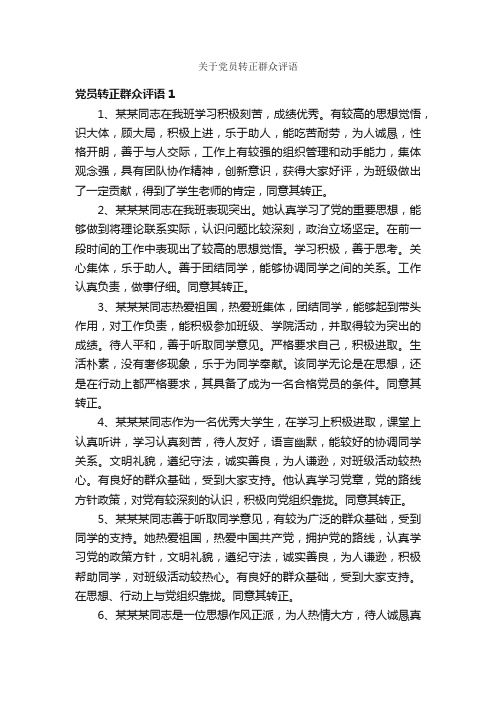 关于党员转正群众评语

党员转正群众评语 1

1、某某同志在我班学习积极刻苦，成绩优秀。有较高的思想觉悟，识大体，顾大局，积极上进，乐于助人，能吃苦耐劳，为人诚恳，性格开朗，善于与人交际，工作上有较强的组织管理和动手能力，集体观念强，具有团队协作精神，创新意识，获得大家好评，为班级做出了一定贡献，得到了学生老师的肯定，同意其转正。

2、某某某同志在我班表现突出。她认真学习了党的重要思想，能够做到将理论联系实际，认识问题比较深刻，政治立场坚定。在前一段时间的工作中表现出了较高的思想觉悟。学习积极，善于思考。关心集体，乐于助人。善于团结同学，能够协调同学之间的关系。工作认真负责，做事仔细。同意其转正。

3、某某某同志热爱祖国，热爱班集体，团结同学，能够起到带头作用，对工作负责，能积极参加班级、学院活动，并取得较为突出的成绩。待人平和，善于听取同学意见。严格要求自己，积极进取。生活朴素，没有奢侈现象，乐于为同学奉献。该同学无论是在思想，还是在行动上都严格要求，其具备了成为一名合格党员的条件。同意其转正。

4、某某某同志作为一名优秀大学生，在学习上积极进取，课堂上认真听讲，学习认真刻苦，待人友好，语言幽默，能较好的协调同学关系。文明礼貌，遵纪守法，诚实善良，为人谦逊，对班级活动较热心。有良好的群众基础，受到大家支持。他认真学习党章，党的路线方针政策，对党有较深刻的认识，积极向党组织靠拢。同意其转正。

5、某某某同志善于听取同学意见，有较为广泛的群众基础，受到同学的支持。她热爱祖国，热爱中国共产党，拥护党的路线，认真学习党的政策方针，文明礼貌，遵纪守法，诚实善良，为人谦逊，积极帮助同学，对班级活动较热心。有良好的群众基础，受到大家支持。在思想、行动上与党组织靠拢。同意其转正。

6、某某某同志是一位思想作风正派，为人热情大方，待人诚恳真